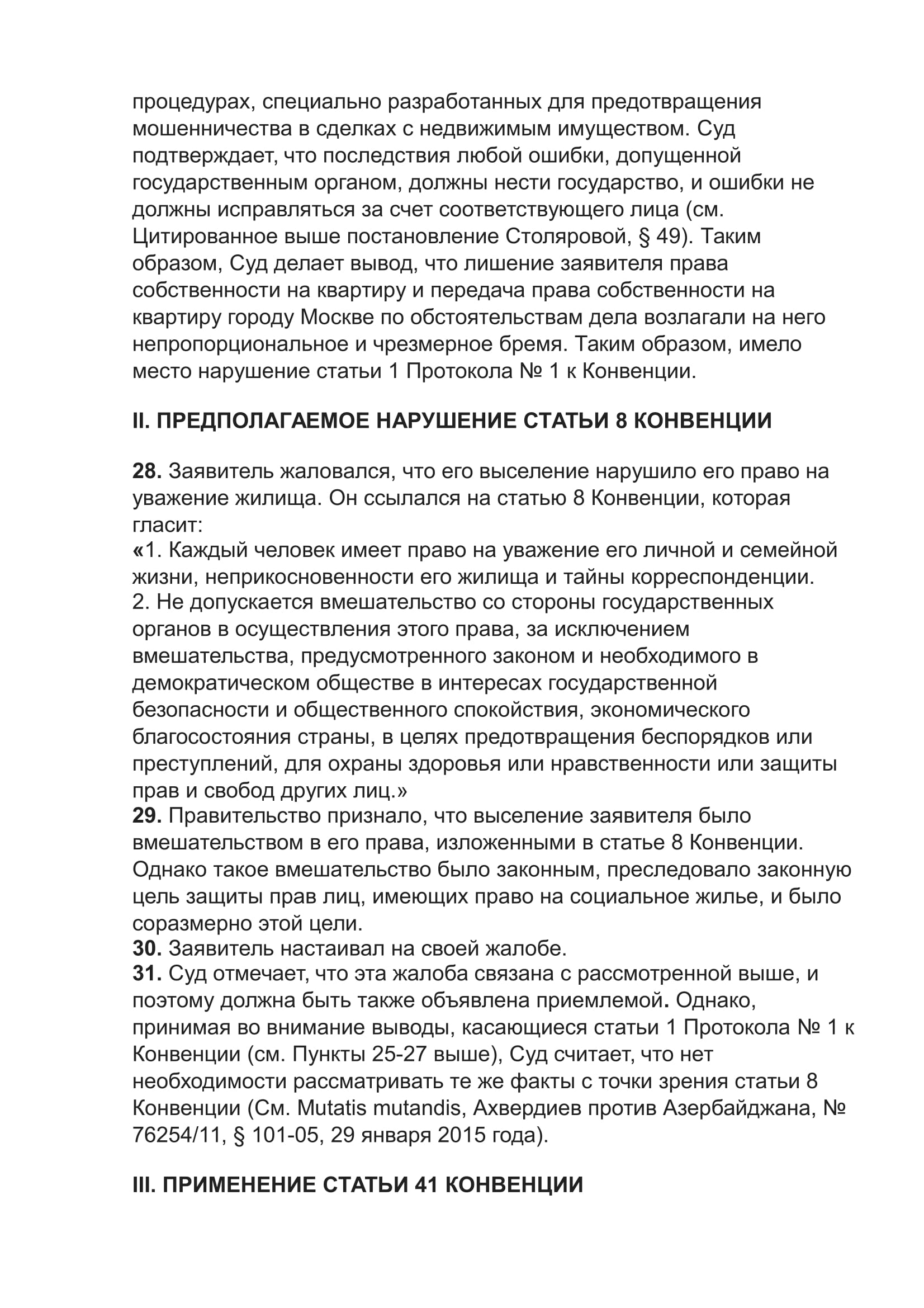 процедурах, специально разработанных для предотвращения мошенничества в сделках с недвижимым имуществом. Суд подтверждает, что последствия любой ошибки, допущенной государственным органом, должны нести государство, и ошибки не должны исправляться за счет соответствующего лица (см. Цитированное выше постановление Столяровой, § 49). Таким образом, Суд делает вывод, что лишение заявителя права собственности на квартиру и передача права собственности на квартиру городу Москве по обстоятельствам дела возлагали на него непропорциональное и чрезмерное бремя. Таким образом, имело место нарушение статьи 1 Протокола № 1 к Конвенции.

II. ПРЕДПОЛАГАЕМОЕ НАРУШЕНИЕ СТАТЬИ 8 КОНВЕНЦИИ

28. Заявитель жаловался, что его выселение нарушило его право на уважение жилища. Он ссылался на статью 8 Конвенции, которая гласит:
«1. Каждый человек имеет право на уважение его личной и семейной жизни, неприкосновенности его жилища и тайны корреспонденции.
2. Не допускается вмешательство со стороны государственных органов в осуществления этого права, за исключением вмешательства, предусмотренного законом и необходимого в демократическом обществе в интересах государственной безопасности и общественного спокойствия, экономического благосостояния страны, в целях предотвращения беспорядков или преступлений, для охраны здоровья или нравственности или защиты прав и свобод других лиц.»
29. Правительство признало, что выселение заявителя было вмешательством в его права, изложенными в статье 8 Конвенции. Однако такое вмешательство было законным, преследовало законную цель защиты прав лиц, имеющих право на социальное жилье, и было соразмерно этой цели.
30. Заявитель настаивал на своей жалобе.
31. Суд отмечает, что эта жалоба связана с рассмотренной выше, и поэтому должна быть также объявлена приемлемой. Однако, принимая во внимание выводы, касающиеся статьи 1 Протокола № 1 к Конвенции (см. Пункты 25-27 выше), Суд считает, что нет необходимости рассматривать те же факты с точки зрения статьи 8 Конвенции (См. Mutatis mutandis, Ахвердиев против Азербайджана, № 76254/11, § 101-05, 29 января 2015 года).

III. ПРИМЕНЕНИЕ СТАТЬИ 41 КОНВЕНЦИИ